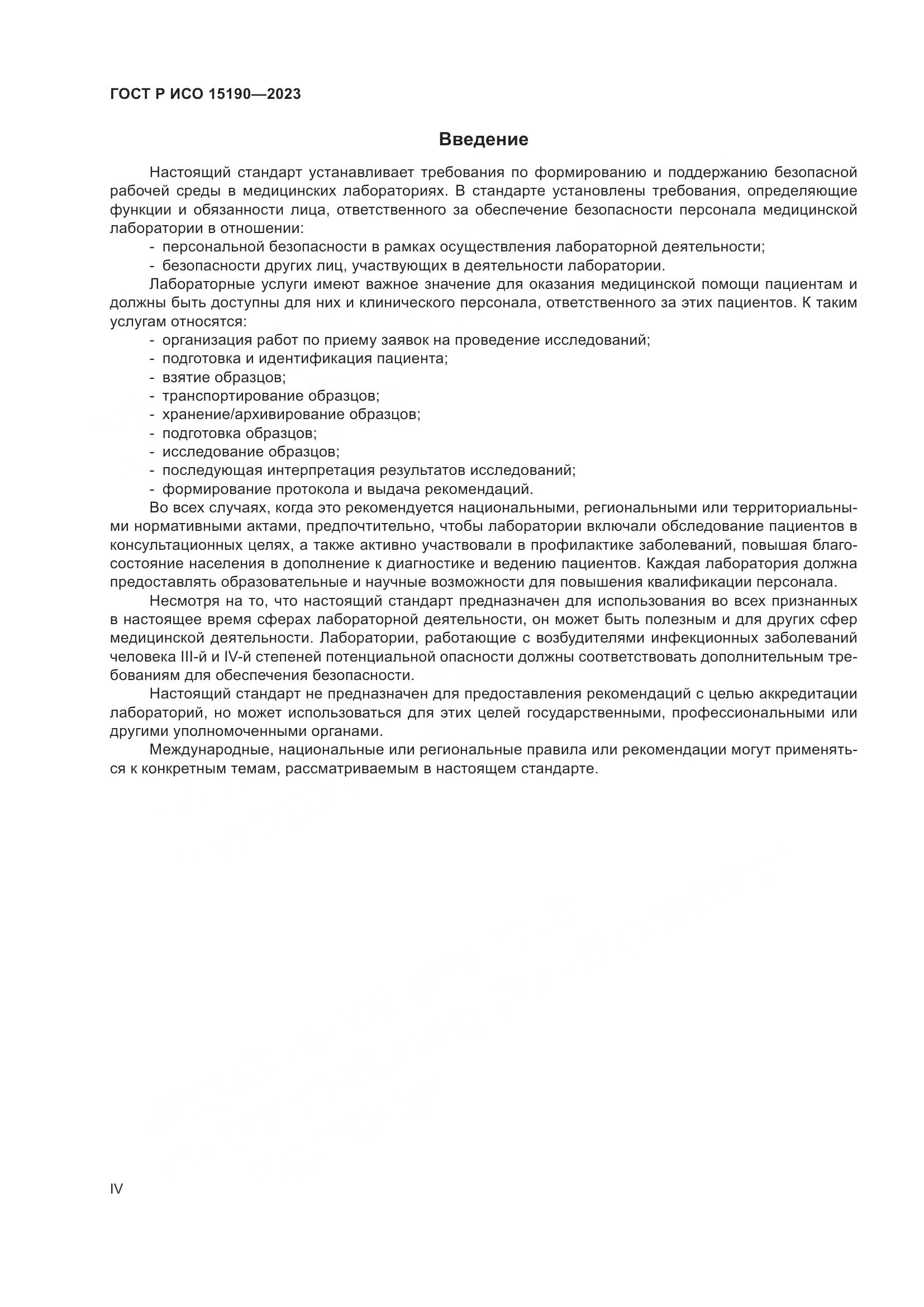 ГОСТ Р ИСО 15190—2023

Введение

Настоящий стандарт устанавливает требования по формированию и поддержанию безопасной рабочей среды в медицинских лабораториях. В стандарте установлены требования, определяющие функции и обязанности лица, ответственного за обеспечение безопасности персонала медицинской лаборатории в отношении:
- персональной безопасности в рамках осуществления лабораторной деятельности;
- безопасности других лиц, участвующих в деятельности лаборатории.

Лабораторные услуги имеют важное значение для оказания медицинской помощи пациентам и должны быть доступны для них и клинического персонала, ответственного за этих пациентов. К таким услугам относятся:
- организация работ по приему заявок на проведение исследований;
- подготовка и идентификация пациента;
- взятие образцов;
- транспортирование образцов;
- хранение/архивирование образцов;
- подготовка образцов;
- исследование образцов;
- последующая интерпретация результатов исследований;
- формирование протокола и выдача рекомендаций.

Во всех случаях, когда это рекомендуется национальными, региональными или территориальными нормативными актами, предпочтительно, чтобы лаборатории включали обследование пациентов в консультационных целях, а также активно участвовали в профилактике заболеваний, повышая благосостояние населения в дополнение к диагностике и ведению пациентов. Каждая лаборатория должна предоставлять образовательные и научные возможности для повышения квалификации персонала.

Несмотря на то, что настоящий стандарт предназначен для использования во всех признанных в настоящее время сферах лабораторной деятельности, он может быть полезным и для других сфер медицинской деятельности. Лаборатории, работающие с возбудителями инфекционных заболеваний человека III-й и IV-й степеней потенциальной опасности должны соответствовать дополнительным требованиям для обеспечения безопасности.

Настоящий стандарт не предназначен для предоставления рекомендаций с целью аккредитации лабораторий, но может использоваться для этих целей государственными, профессиональными или другими уполномоченными органами.

Международные, национальные или региональные правила или рекомендации могут применяться к конкретным темам, рассматриваемым в настоящем стандарте.

IV